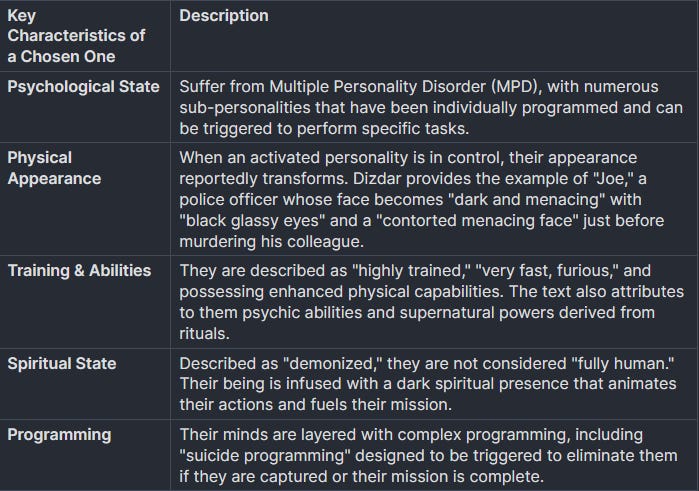 | Key Characteristics of a Chosen One | Description |
|---|---|
| Psychological State | Suffer from Multiple Personality Disorder (MPD), with numerous sub-personalities that have been individually programmed and can be triggered to perform specific tasks. |
| Physical Appearance | When an activated personality is in control, their appearance reportedly transforms. Dizdar provides the example of "Joe," a police officer whose face becomes "dark and menacing" with "black glassy eyes" and a "contorted menacing face" just before murdering his colleague. |
| Training & Abilities | They are described as "highly trained," "very fast, furious," and possessing enhanced physical capabilities. The text also attributes to them psychic abilities and supernatural powers derived from rituals. |
| Spiritual State | Described as "demonized," they are not considered "fully human." Their being is infused with a dark spiritual presence that animates their actions and fuels their mission. |
| Programming | Their minds are layered with complex programming, including "suicide programming" designed to be triggered to eliminate them if they are captured or their mission is complete. |